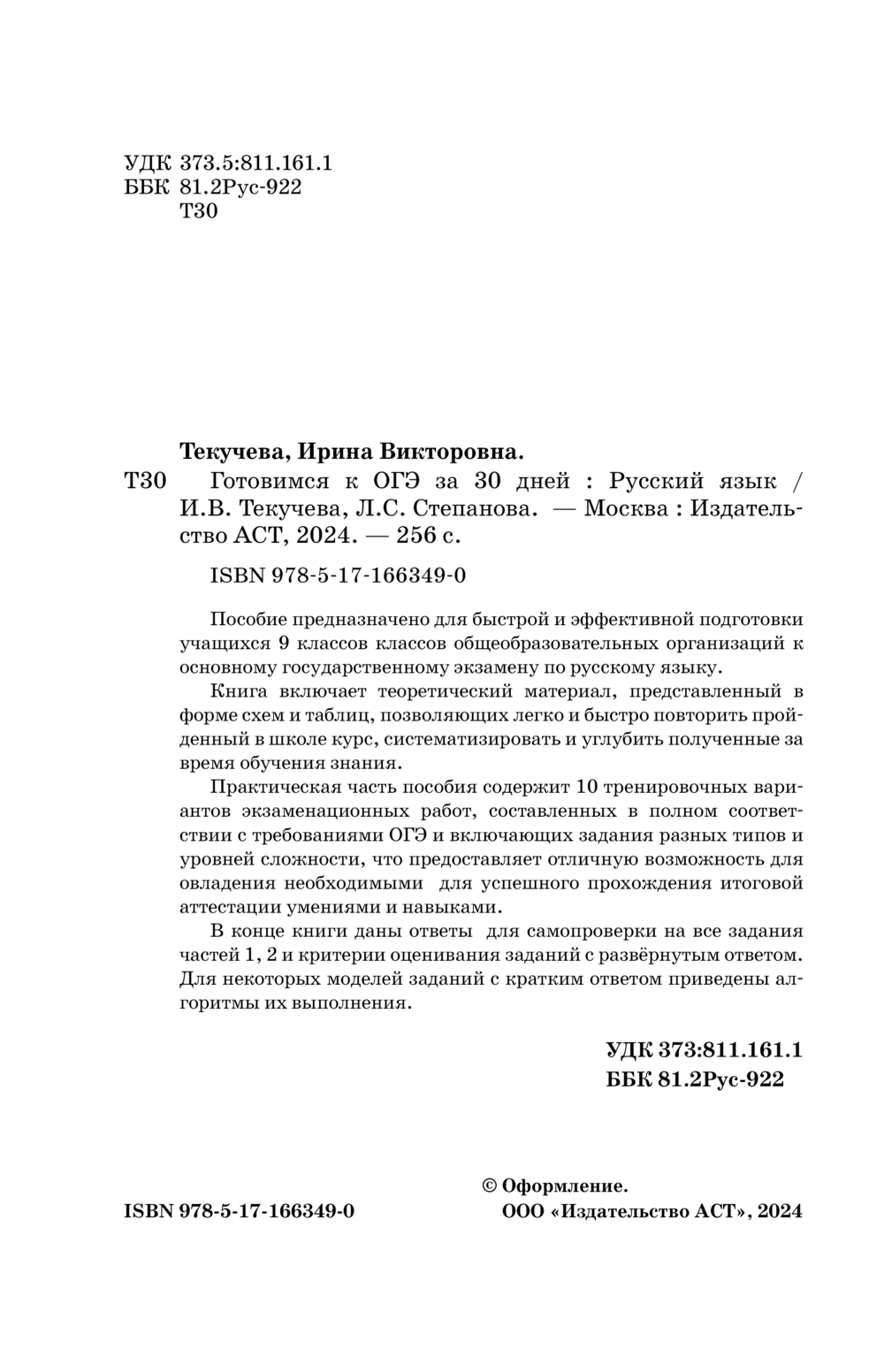 УДК 373.5:811.161.1
ББК 81.2Рус-922
Т30

Текучева, Ирина Викторовна.

Т30 Готовимся к ОГЭ за 30 дней : Русский язык / И.В. Текучева, Л.С. Степанова. — Москва : Издательство АСТ, 2024. — 256 с.

ISBN 978-5-17-166349-0

Пособие предназначено для быстрой и эффективной подготовки учащихся 9 классов классов общеобразовательных организаций к основному государственному экзамену по русскому языку.

Книга включает теоретический материал, представленный в форме схем и таблиц, позволяющих легко и быстро повторить пройденный в школе курс, систематизировать и углубить полученные за время обучения знания.

Практическая часть пособия содержит 10 тренировочных вариантов экзаменационных работ, составленных в полном соответствии с требованиями ОГЭ и включающих задания разных типов и уровней сложности, что предоставляет отличную возможность для овладения необходимыми для успешного прохождения итоговой аттестации умениями и навыками.

В конце книги даны ответы для самопроверки на все задания частей 1, 2 и критерии оценивания заданий с развёрнутым ответом. Для некоторых моделей заданий с кратким ответом приведены алгоритмы их выполнения.

УДК 373:811.161.1
ББК 81.2Рус-922

ISBN 978-5-17-166349-0

© Оформление.
ООО «Издательство АСТ», 2024